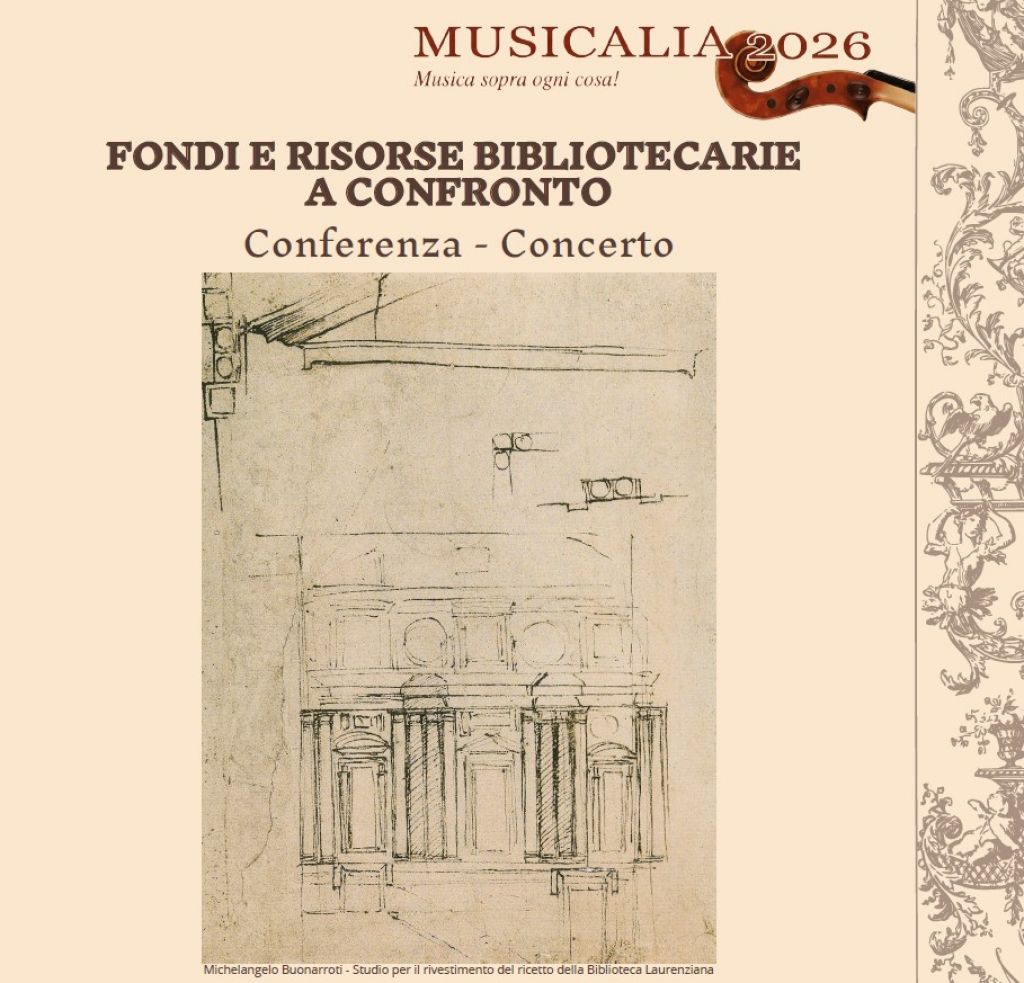 MUSICALIA 2026
Musica sopra ogni cosa!

FONDI E RISORSE BIBLIOTECARIE A CONFRONTO

Conferenza - Concerto

Michelangelo Buonarroti - Studio per il rivestimento del ricetto della Biblioteca Laurenziana